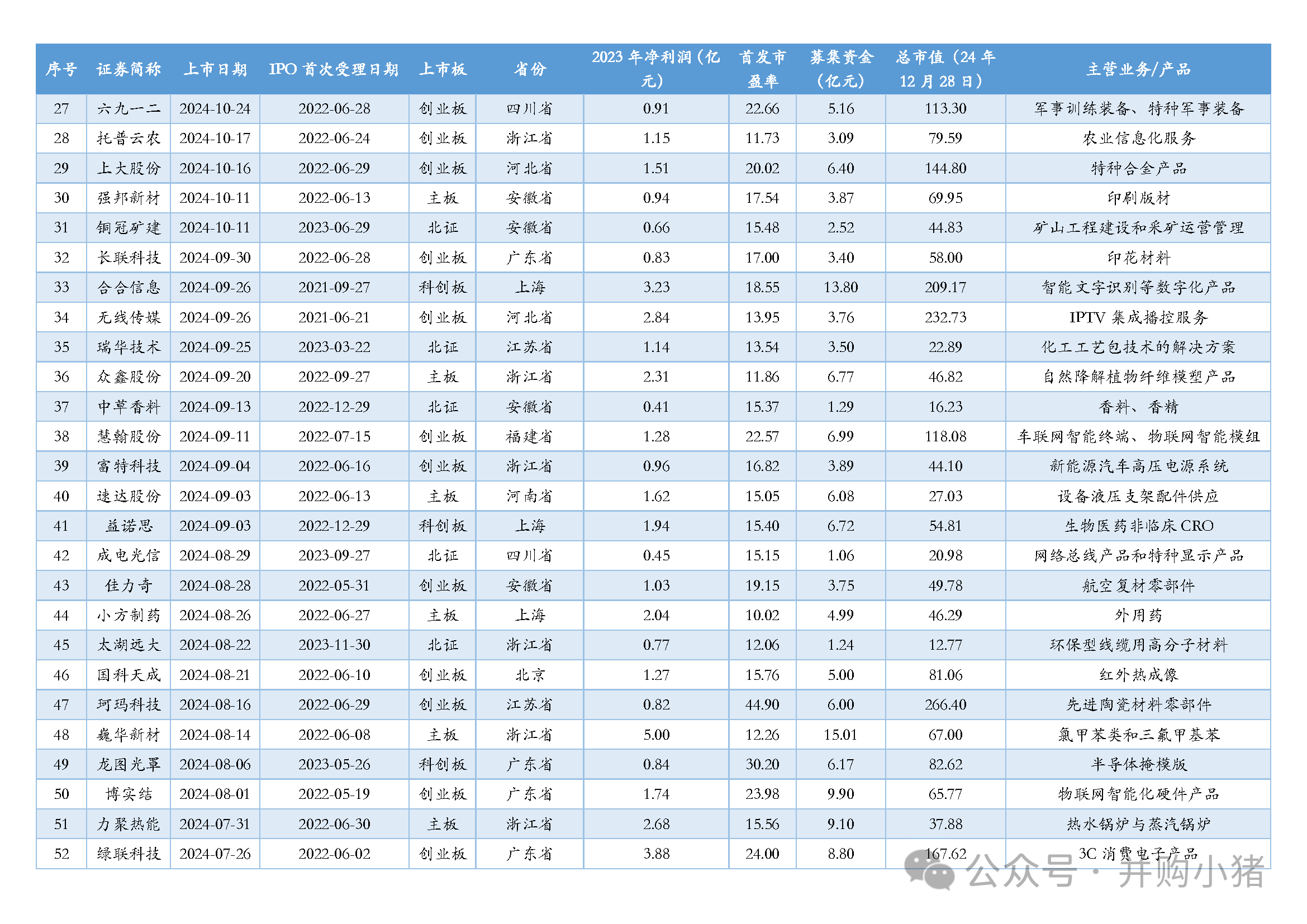 | 序号 | 证券简称 | 上市日期 | IPO 首次受理日期 | 上市板 | 省份 | 2023 年净利润（亿元） | 首发市盈率 | 募集资金（亿元） | 总市值（24 年 12 月 28 日） | 主营业务/产品 |
|---|---|---|---|---|---|---|---|---|---|---|
| 27 | 六九一二 | 2024-10-24 | 2022-06-28 | 创业板 | 四川省 | 0.91 | 22.66 | 5.16 | 113.30 | 军事训练装备、特种军事装备 |
| 28 | 托普云农 | 2024-10-17 | 2022-06-24 | 创业板 | 浙江省 | 1.15 | 11.73 | 3.09 | 79.59 | 农业信息化服务 |
| 29 | 上大股份 | 2024-10-16 | 2022-06-29 | 创业板 | 河北省 | 1.51 | 20.02 | 6.40 | 144.80 | 特种合金产品 |
| 30 | 强邦新材 | 2024-10-11 | 2022-06-13 | 主板 | 安徽省 | 0.94 | 17.54 | 3.87 | 69.95 | 印刷版材 |
| 31 | 铜冠矿建 | 2024-10-11 | 2023-06-29 | 北证 | 安徽省 | 0.66 | 15.48 | 2.52 | 44.83 | 矿山工程建设和采矿运营管理 |
| 32 | 长联科技 | 2024-09-30 | 2022-06-28 | 创业板 | 广东省 | 0.83 | 17.00 | 3.40 | 58.00 | 印花材料 |
| 33 | 合合信息 | 2024-09-26 | 2021-09-27 | 科创板 | 上海 | 3.23 | 18.55 | 13.80 | 209.17 | 智能文字识别等数字化产品 |
| 34 | 无线传媒 | 2024-09-26 | 2021-06-21 | 创业板 | 河北省 | 2.84 | 13.95 | 3.76 | 232.73 | IPTV 集成播控服务 |
| 35 | 瑞华技术 | 2024-09-25 | 2023-03-22 | 北证 | 江苏省 | 1.14 | 13.54 | 3.50 | 22.89 | 化工工艺包技术的解决方案 |
| 36 | 众鑫股份 | 2024-09-20 | 2022-09-27 | 主板 | 浙江省 | 2.31 | 11.86 | 6.77 | 46.82 | 自然降解植物纤维模塑产品 |
| 37 | 中草香料 | 2024-09-13 | 2022-12-29 | 北证 | 安徽省 | 0.41 | 15.37 | 1.29 | 16.23 | 香料、香精 |
| 38 | 慧翰股份 | 2024-09-11 | 2022-07-15 | 创业板 | 福建省 | 1.28 | 22.57 | 6.99 | 118.08 | 车联网智能终端、物联网智能模组 |
| 39 | 富特科技 | 2024-09-04 | 2022-06-16 | 创业板 | 浙江省 | 0.96 | 16.82 | 3.89 | 44.10 | 新能源汽车高压电源系统 |
| 40 | 速达股份 | 2024-09-03 | 2022-06-13 | 主板 | 河南省 | 1.62 | 15.05 | 6.08 | 27.03 | 设备液压支架配件供应 |
| 41 | 益诺思 | 2024-09-03 | 2022-12-29 | 科创板 | 上海 | 1.94 | 15.40 | 6.72 | 54.81 | 生物医药非临床 CRO |
| 42 | 成电光信 | 2024-08-29 | 2023-09-27 | 北证 | 四川省 | 0.45 | 15.15 | 1.06 | 20.98 | 网络总线产品和特种显示产品 |
| 43 | 佳力奇 | 2024-08-28 | 2022-05-31 | 创业板 | 安徽省 | 1.03 | 19.15 | 3.75 | 49.78 | 航空复材零部件 |
| 44 | 小方制药 | 2024-08-26 | 2022-06-27 | 主板 | 上海 | 2.04 | 10.02 | 4.99 | 46.29 | 外用药 |
| 45 | 太湖远大 | 2024-08-22 | 2023-11-30 | 北证 | 浙江省 | 0.77 | 12.06 | 1.24 | 12.77 | 环保型线缆用高分子材料 |
| 46 | 国科天成 | 2024-08-21 | 2022-06-10 | 创业板 | 北京 | 1.27 | 15.76 | 5.00 | 81.06 | 红外热成像 |
| 47 | 珂玛科技 | 2024-08-16 | 2022-06-29 | 创业板 | 江苏省 | 0.82 | 44.90 | 6.00 | 266.40 | 先进陶瓷材料零部件 |
| 48 | 巍华新材 | 2024-08-14 | 2022-06-08 | 主板 | 浙江省 | 5.00 | 12.26 | 15.01 | 67.00 | 氯甲苯类和三氟甲基苯 |
| 49 | 龙图光罩 | 2024-08-06 | 2023-05-26 | 科创板 | 广东省 | 0.84 | 30.20 | 6.17 | 82.62 | 半导体掩模版 |
| 50 | 博实结 | 2024-08-01 | 2022-05-19 | 创业板 | 广东省 | 1.74 | 23.98 | 9.90 | 65.77 | 物联网智能化硬件产品 |
| 51 | 力聚热能 | 2024-07-31 | 2022-06-30 | 主板 | 浙江省 | 2.68 | 15.56 | 9.10 | 37.88 | 热水锅炉与蒸汽锅炉 |
| 52 | 绿联科技 | 2024-07-26 | 2022-06-02 | 创业板 | 广东省 | 3.88 | 24.00 | 8.80 | 167.62 | 3C 消费电子产品 |

公众号 · 并购小猪